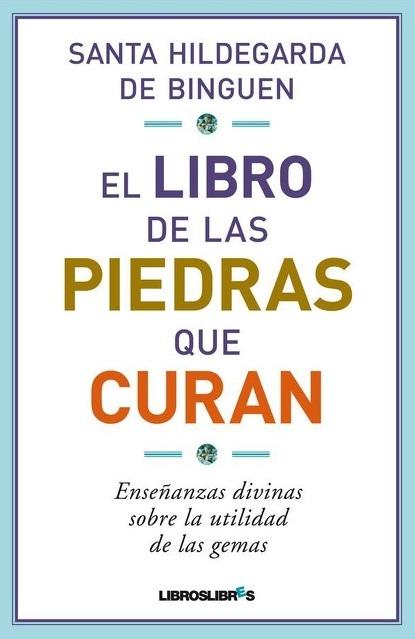 SANTA HILDEGARDA DE BINGUEN

EL LIBRO DE LAS PIEDRAS QUE CURAN

Enseñanzas divinas sobre la utilidad de las gemas

LIBROSLIBRES